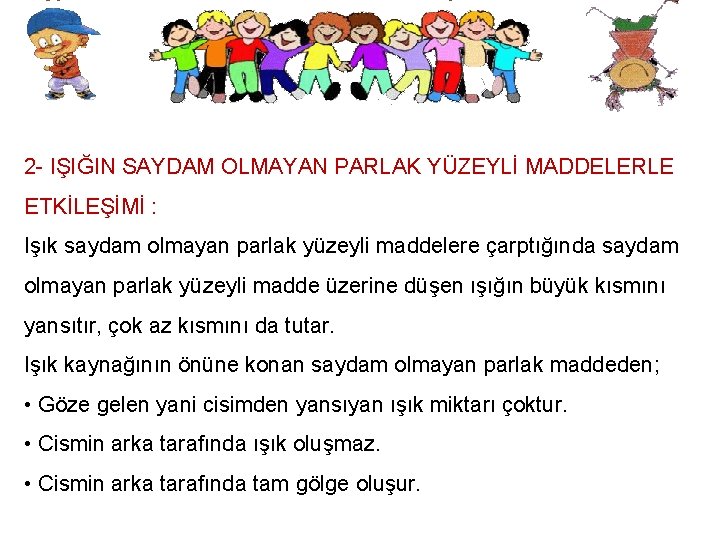 2- IŞIĞIN SAYDAM OLMAYAN PARLAK YÜZEYLİ MADDELERLE ETKİLEŞİMİ :

Işık saydam olmayan parlak yüzeyli maddelere çarptığında saydam olmayan parlak yüzeyli madde üzerine düşen ışığın büyük kısmını yansıtır, çok az kısmını da tutar.

Işık kaynağının önüne konan saydam olmayan parlak maddeden;

• Göze gelen yani cisimden yansıyan ışık miktarı çoktur.

• Cismin arka tarafında ışık oluşmaz.

• Cismin arka tarafında tam gölge oluşur.